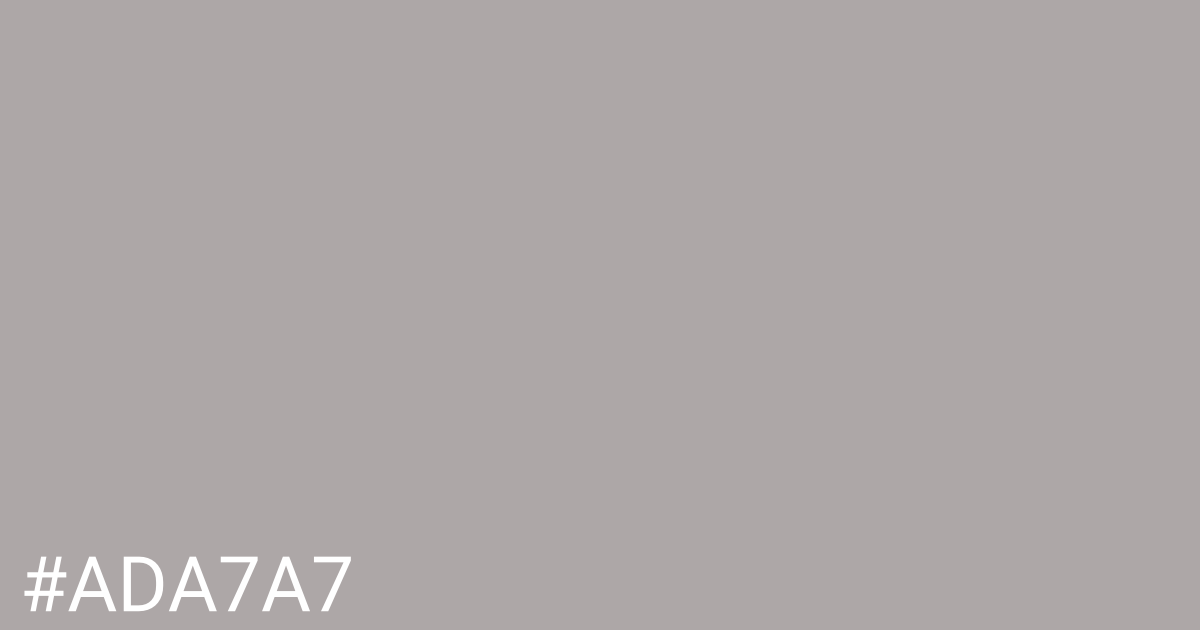 #ADA7A7